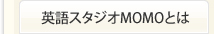 英語スタジオMOMOとは